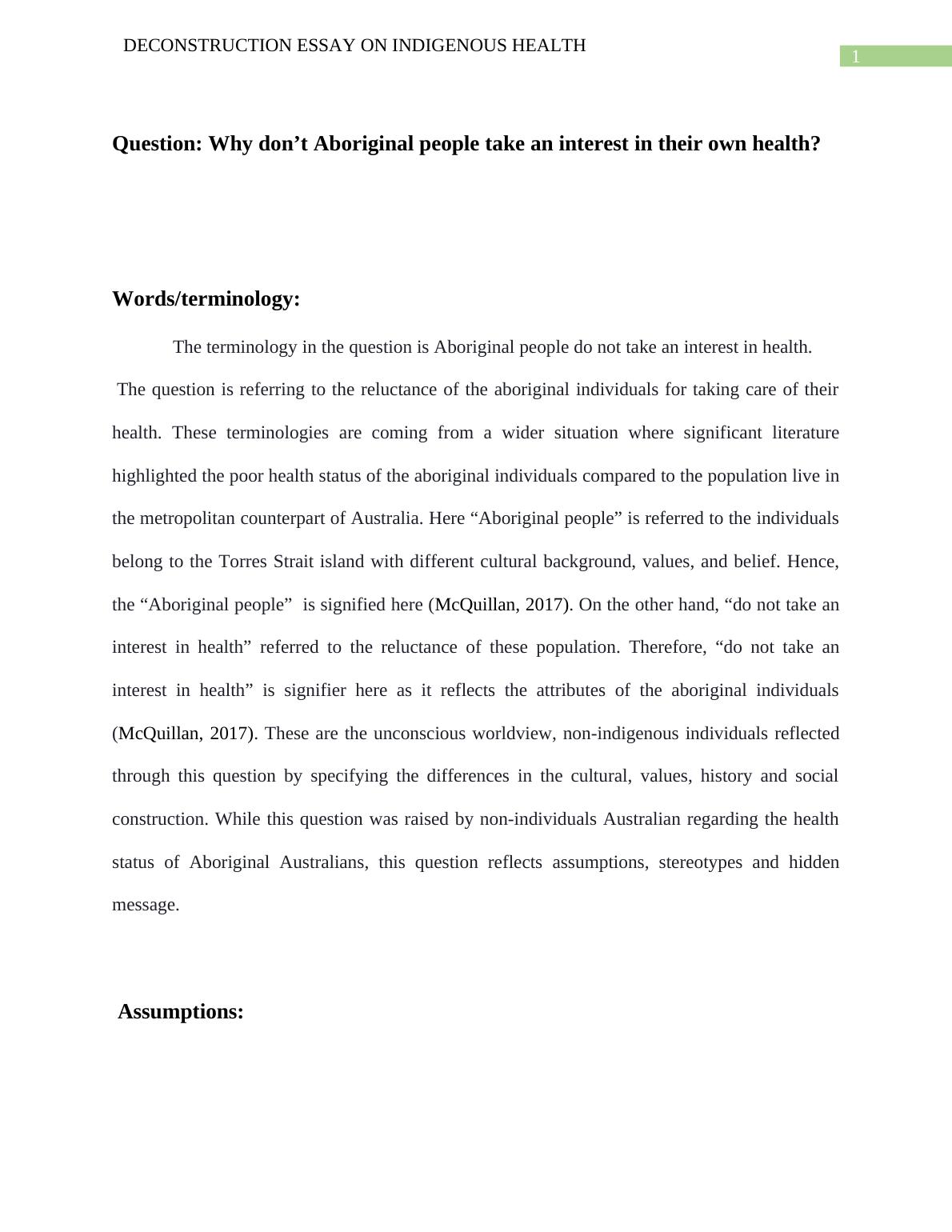 DECONSTRUCTION ESSAY ON INDIGENOUS HEALTH

1

Question: Why don’t Aboriginal people take an interest in their own health?

Words/terminology:

The terminology in the question is Aboriginal people do not take an interest in health. The question is referring to the reluctance of the aboriginal individuals for taking care of their health. These terminologies are coming from a wider situation where significant literature highlighted the poor health status of the aboriginal individuals compared to the population live in the metropolitan counterpart of Australia. Here “Aboriginal people” is referred to the individuals belong to the Torres Strait island with different cultural background, values, and belief. Hence, the “Aboriginal people” is signified here (McQuillan, 2017). On the other hand, “do not take an interest in health” referred to the reluctance of these population. Therefore, “do not take an interest in health” is signifier here as it reflects the attributes of the aboriginal individuals (McQuillan, 2017). These are the unconscious worldview, non-indigenous individuals reflected through this question by specifying the differences in the cultural, values, history and social construction. While this question was raised by non-individuals Australian regarding the health status of Aboriginal Australians, this question reflects assumptions, stereotypes and hidden message.

Assumptions: